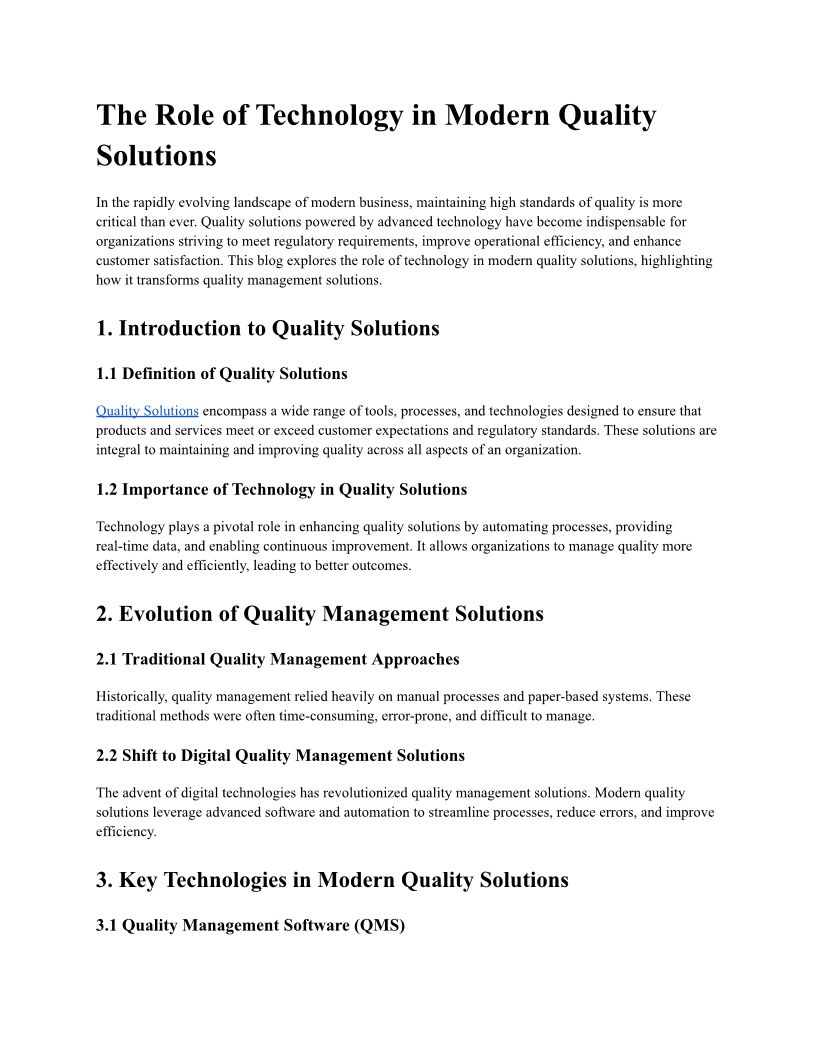 The Role of Technology in Modern Quality Solutions

In the rapidly evolving landscape of modern business, maintaining high standards of quality is more critical than ever. Quality solutions powered by advanced technology have become indispensable for organizations striving to meet regulatory requirements, improve operational efficiency, and enhance customer satisfaction. This blog explores the role of technology in modern quality solutions, highlighting how it transforms quality management solutions.

1. Introduction to Quality Solutions

1.1 Definition of Quality Solutions

Quality Solutions encompass a wide range of tools, processes, and technologies designed to ensure that products and services meet or exceed customer expectations and regulatory standards. These solutions are integral to maintaining and improving quality across all aspects of an organization.

1.2 Importance of Technology in Quality Solutions

Technology plays a pivotal role in enhancing quality solutions by automating processes, providing real-time data, and enabling continuous improvement. It allows organizations to manage quality more effectively and efficiently, leading to better outcomes.

2. Evolution of Quality Management Solutions

2.1 Traditional Quality Management Approaches

Historically, quality management relied heavily on manual processes and paper-based systems. These traditional methods were often time-consuming, error-prone, and difficult to manage.

2.2 Shift to Digital Quality Management Solutions

The advent of digital technologies has revolutionized quality management solutions. Modern quality solutions leverage advanced software and automation to streamline processes, reduce errors, and improve efficiency.

3. Key Technologies in Modern Quality Solutions

3.1 Quality Management Software (QMS)